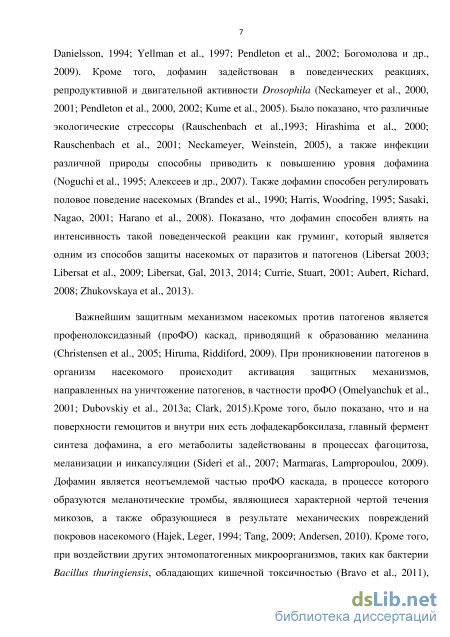 7

Danielsson, 1994; Yellman et al., 1997; Pendleton et al., 2002; Богомолова и др., 2009). Кроме того, дофамин задействован в поведенческих реакциях, репродуктивной и двигательной активности Drosophila (Neckameyer et al., 2000, 2001; Pendleton et al., 2000, 2002; Kume et al., 2005). Было показано, что различные экологические стрессоры (Rauschenbach et al.,1993; Hirashima et al., 2000; Rauschenbach et al., 2001; Neckameyer, Weinstein, 2005), а также инфекции различной природы способны приводить к повышению уровня дофамина (Noguchi et al., 1995; Алексеев и др., 2007). Также дофамин способен регулировать половое поведение насекомых (Brandes et al., 1990; Harris, Woodring, 1995; Sasaki, Nagao, 2001; Harano et al., 2008). Показано, что дофамин способен влиять на интенсивность такой поведенческой реакции как груминг, который является одним из способов защиты насекомых от паразитов и патогенов (Libersat 2003; Libersat et al., 2009; Libersat, Gal, 2013, 2014; Currie, Stuart, 2001; Aubert, Richard, 2008; Zhukovskaya et al., 2013).

Важнейшим защитным механизмом насекомых против патогенов является профенолоксидазный (проФО) каскад, приводящий к образованию меланина (Christensen et al., 2005; Hiruma, Riddiford, 2009). При проникновении патогенов в организм насекомого происходит активация защитных механизмов, направленных на уничтожение патогенов, в частности проФО (Omelyanchuk et al., 2001; Dubovskiy et al., 2013a; Clark, 2015).Кроме того, было показано, что и на поверхности гемоцитов и внутри них есть дофадекарбоксилаза, главный фермент синтеза дофамина, а его метаболиты задействованы в процессах фагоцитоза, меланизации и инкапсуляции (Sideri et al., 2007; Marmaras, Lampropoulou, 2009). Дофамин является неотъемлемой частью проФО каскада, в процессе которого образуются меланотические тромбы, являющиеся характерной чертой течения микозов, а также образующиеся в результате механических повреждений покровов насекомого (Hajek, Leger, 1994; Tang, 2009; Andersen, 2010). Кроме того, при воздействии других энтомопатогенных микроорганизмов, таких как бактерии Bacillus thuringiensis, обладающих кишечной токсичностью (Bravo et al., 2011),

dsLib.net
библиотека диссертаций